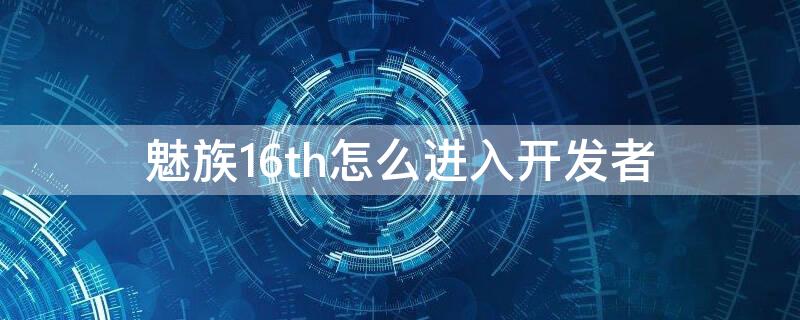 魅族16th怎么进入开发者